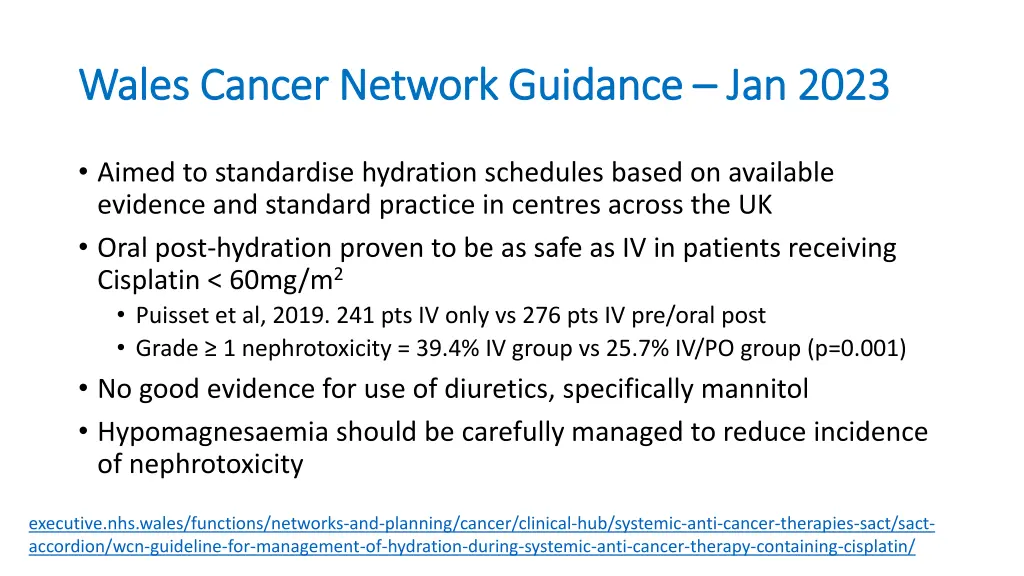 Wales Cancer Network Guidance – Jan 2023

• Aimed to standardise hydration schedules based on available evidence and standard practice in centres across the UK
• Oral post-hydration proven to be as safe as IV in patients receiving Cisplatin < 60mg/m$^2$
  • Puisset et al, 2019. 241 pts IV only vs 276 pts IV pre/oral post
  • Grade ≥ 1 nephrotoxicity = 39.4% IV group vs 25.7% IV/PO group (p=0.001)
• No good evidence for use of diuretics, specifically mannitol
• Hypomagnesaemia should be carefully managed to reduce incidence of nephrotoxicity

executive.nhs.wales/functions/networks-and-planning/cancer/clinical-hub/systemic-anti-cancer-therapies-sact/sact-accordion/wcn-guideline-for-management-of-hydration-during-systemic-anti-cancer-therapy-containing-cisplatin/